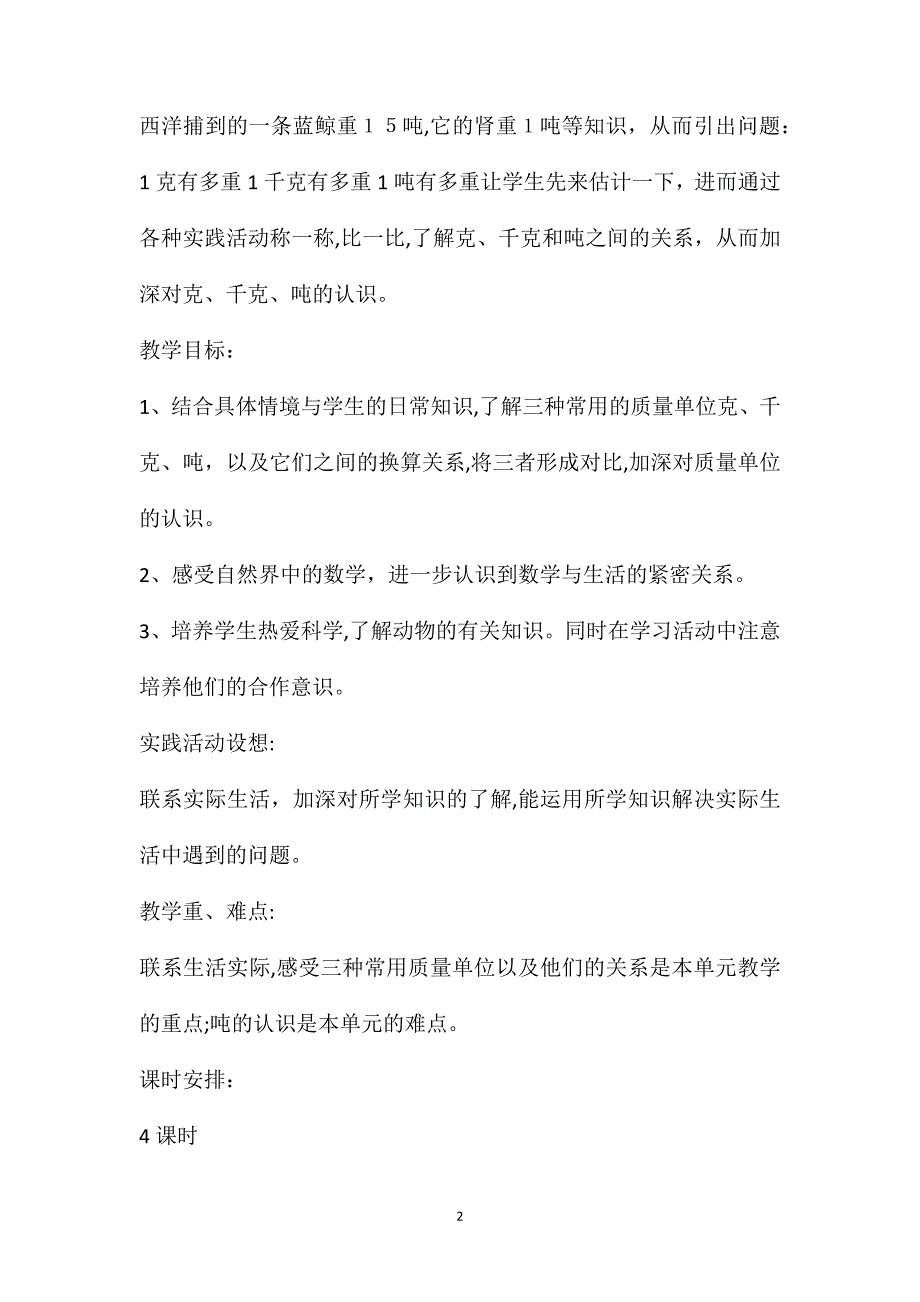 西洋捕到的一条蓝鲸重１５吨,它的肾重１吨等知识，从而引出问题：1克有多重1千克有多重1吨有多重让学生先来估计一下，进而通过各种实践活动称一称,比一比,了解克、千克和吨之间的关系，从而加深对克、千克、吨的认识。

教学目标：

1、结合具体情境与学生的日常知识,了解三种常用的质量单位克、千克、吨，以及它们之间的换算关系,将三者形成对比,加深对质量单位的认识。

2、感受自然界中的数学，进一步认识到数学与生活的紧密关系。

3、培养学生热爱科学,了解动物的有关知识。同时在学习活动中注意培养他们的合作意识。

实践活动设想:

联系实际生活，加深对所学知识的了解,能运用所学知识解决实际生活中遇到的问题。

教学重、难点:

联系生活实际,感受三种常用质量单位以及他们的关系是本单元教学的重点;吨的认识是本单元的难点。

课时安排:

4课时

2